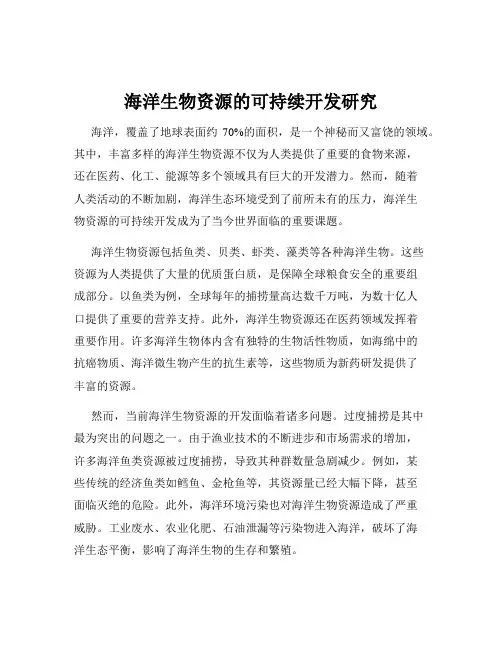 海洋生物资源的可持续开发研究

海洋，覆盖了地球表面约 70%的面积，是一个神秘而又富饶的领域。其中，丰富多样的海洋生物资源不仅为人类提供了重要的食物来源，还在医药、化工、能源等多个领域具有巨大的开发潜力。然而，随着人类活动的不断加剧，海洋生态环境受到了前所未有的压力，海洋生物资源的可持续开发成为了当今世界面临的重要课题。

海洋生物资源包括鱼类、贝类、虾类、藻类等各种海洋生物。这些资源为人类提供了大量的优质蛋白质，是保障全球粮食安全的重要组成部分。以鱼类为例，全球每年的捕捞量高达数千万吨，为数十亿人口提供了重要的营养支持。此外，海洋生物资源还在医药领域发挥着重要作用。许多海洋生物体内含有独特的生物活性物质，如海绵中的抗癌物质、海洋微生物产生的抗生素等，这些物质为新药研发提供了丰富的资源。

然而，当前海洋生物资源的开发面临着诸多问题。过度捕捞是其中最为突出的问题之一。由于渔业技术的不断进步和市场需求的增加，许多海洋鱼类资源被过度捕捞，导致其种群数量急剧减少。例如，某些传统的经济鱼类如鳕鱼、金枪鱼等，其资源量已经大幅下降，甚至面临灭绝的危险。此外，海洋环境污染也对海洋生物资源造成了严重威胁。工业废水、农业化肥、石油泄漏等污染物进入海洋，破坏了海洋生态平衡，影响了海洋生物的生存和繁殖。